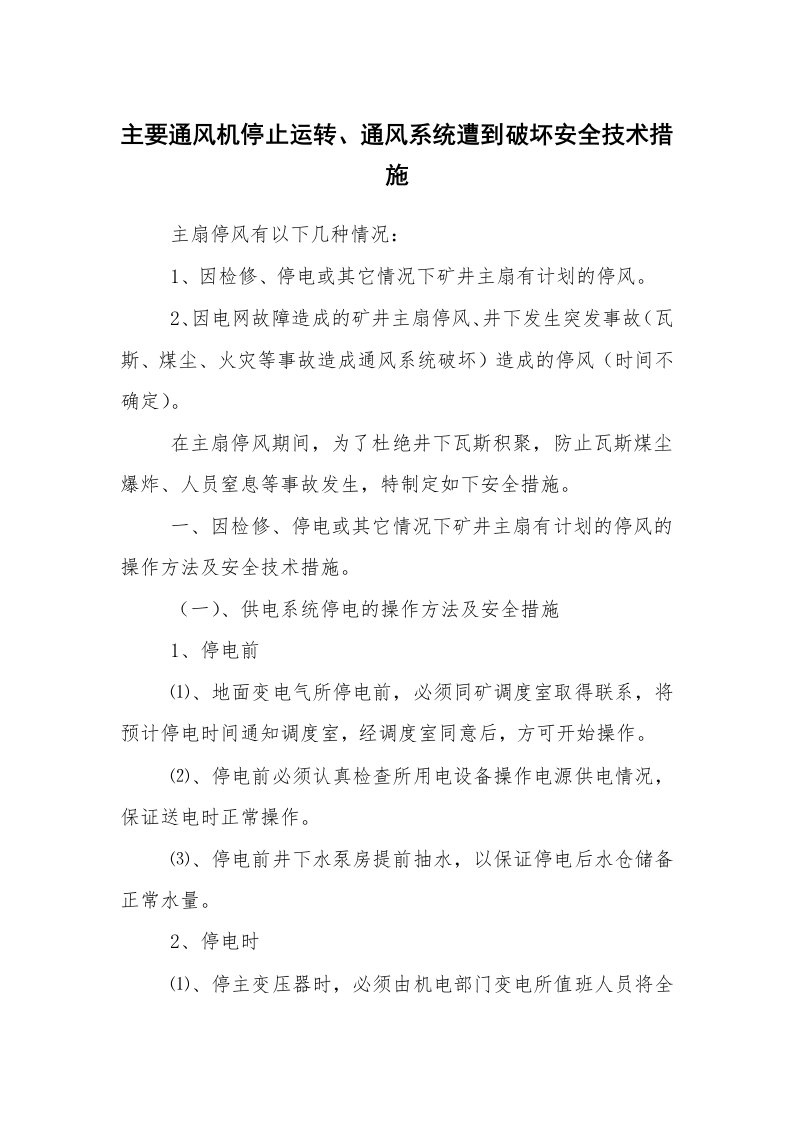 主要通风机停止运转、通风系统遭到破坏安全技术措施

主扇停风有以下几种情况：

1、因检修、停电或其它情况下矿井主扇有计划的停风。

2、因电网故障造成的矿井主扇停风、井下发生突发事故（瓦斯、煤尘、火灾等事故造成通风系统破坏）造成的停风（时间不确定）。

在主扇停风期间，为了杜绝井下瓦斯积聚，防止瓦斯煤尘爆炸、人员窒息等事故发生，特制定如下安全措施。

一、因检修、停电或其它情况下矿井主扇有计划的停风的操作方法及安全技术措施。

（一）、供电系统停电的操作方法及安全措施

1、停电前

⑴、地面变电气所停电前，必须同矿调度室取得联系，将预计停电时间通知调度室，经调度室同意后，方可开始操作。

⑵、停电前必须认真检查所用电设备操作电源供电情况，保证送电时正常操作。

⑶、停电前井下水泵房提前抽水，以保证停电后水仓储备正常水量。

2、停电时

⑴、停主变压器时，必须由机电部门变电所值班人员将全